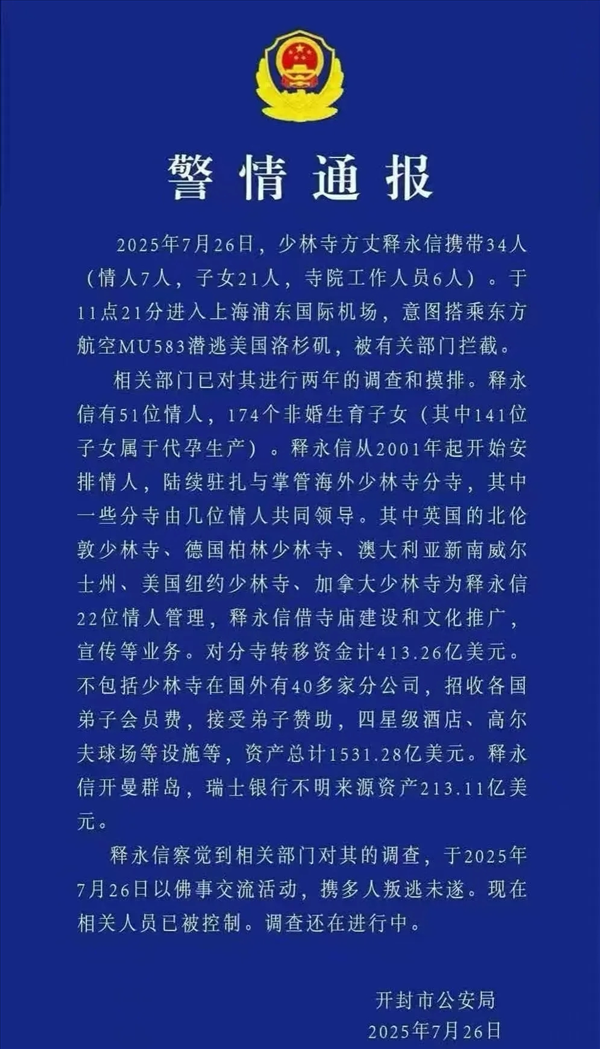 警情通报

2025年7月26日，少林寺方丈释永信携带34人（情人7人，子女21人，寺院工作人员6人）。于11点21分进入上海浦东国际机场，意图搭乘东方航空MU583潜逃美国洛杉矶，被有关部门拦截。

相关部门已对其进行两年的调查和摸排。释永信有51位情人，174个非婚生育子女（其中141位子女属于代孕生产）。释永信从2001年起开始安排情人，陆续驻扎与掌管海外少林寺分寺，其中一些分寺由几位情人共同领导。其中英国的北伦敦少林寺、德国柏林少林寺、澳大利亚新南威尔士州、美国纽约少林寺、加拿大少林寺为释永信22位情人管理，释永信借寺庙建设和文化推广，宣传等业务。对分寺转移资金计413.26亿美元。不包括少林寺在国外有40多家分公司，招收各国弟子会员费，接受弟子赞助，四星级酒店、高尔夫球场等设施等，资产总计1531.28亿美元。释永信开曼群岛，瑞士银行不明来源资产213.11亿美元。

释永信察觉到相关部门对其的调查，于2025年7月26日以佛事交流活动，携多人叛逃未遂。现在相关人员已被控制。调查还在进行中。

开封市公安局
2025年7月26日